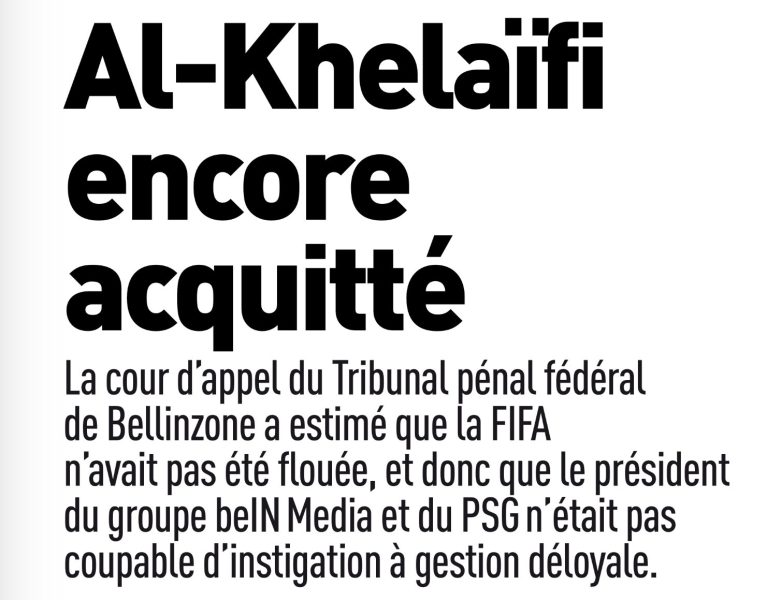 Al-Khelaïfi encore acquitté

La cour d'appel du Tribunal pénal fédéral de Bellinzone a estimé que la FIFA n'avait pas été flouée, et donc que le président du groupe beIN Media et du PSG n'était pas coupable d'instigation à gestion déloyale.